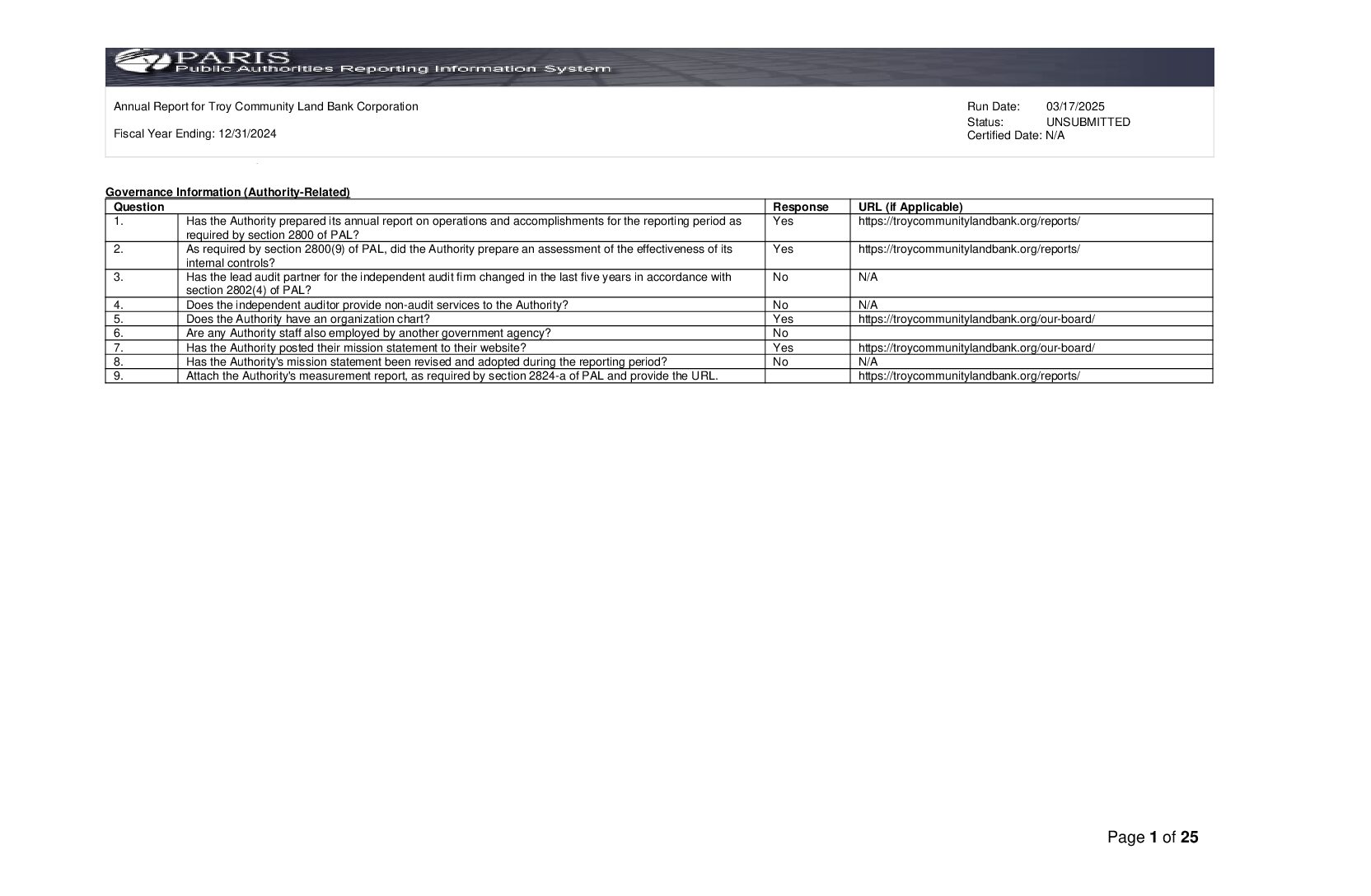 PARIS
Public Authorities Reporting Information System

Annual Report for Troy Community Land Bank Corporation

Fiscal Year Ending: 12/31/2024

Run Date: 03/17/2025
Status: UNSUBMITTED
Certified Date: N/A

Governance Information (Authority-Related)

| Question | | Response | URL (if Applicable) |
|---|---|---|---|
| 1. | Has the Authority prepared its annual report on operations and accomplishments for the reporting period as required by section 2800 of PAL? | Yes | https://troycommunitylandbank.org/reports/ |
| 2. | As required by section 2800(9) of PAL, did the Authority prepare an assessment of the effectiveness of its internal controls? | Yes | https://troycommunitylandbank.org/reports/ |
| 3. | Has the lead audit partner for the independent audit firm changed in the last five years in accordance with section 2802(4) of PAL? | No | N/A |
| 4. | Does the independent auditor provide non-audit services to the Authority? | No | N/A |
| 5. | Does the Authority have an organization chart? | Yes | https://troycommunitylandbank.org/our-board/ |
| 6. | Are any Authority staff also employed by another government agency? | No | |
| 7. | Has the Authority posted their mission statement to their website? | Yes | https://troycommunitylandbank.org/our-board/ |
| 8. | Has the Authority's mission statement been revised and adopted during the reporting period? | No | N/A |
| 9. | Attach the Authority's measurement report, as required by section 2824-a of PAL and provide the URL. | | https://troycommunitylandbank.org/reports/ |

Page 1 of 25